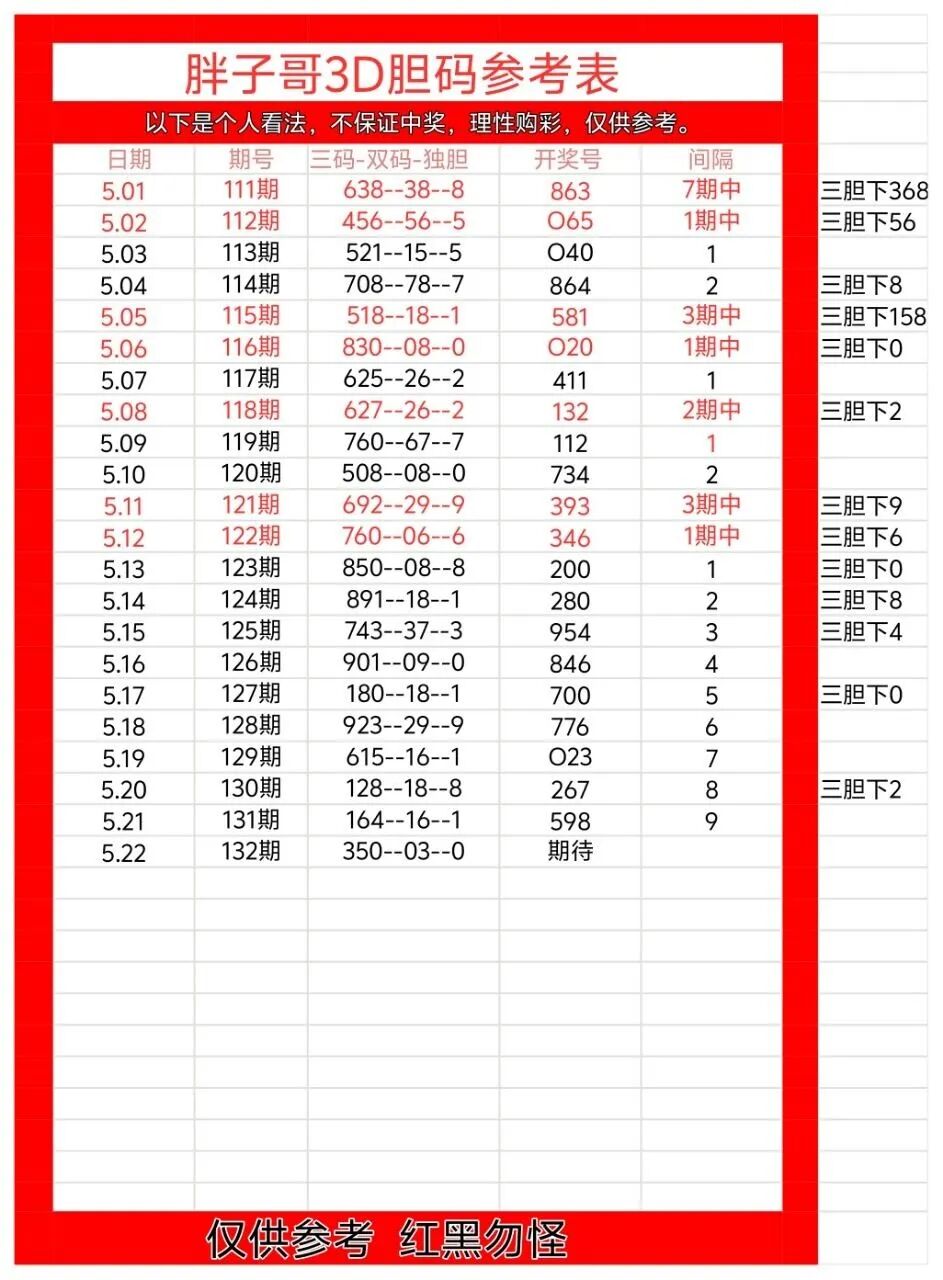 胖子哥3D胆码参考表

以下是个人看法，不保证中奖，理性购彩，仅供参考。

| 日期 | 期号 | 三码-双码-独胆 | 开奖号 | 间隔 | |
|---|---|---|---|---|---|
| 5.01 | 111期 | 638--38--8 | 863 | 7期中 | 三胆下368 |
| 5.02 | 112期 | 456--56--5 | O65 | 1期中 | 三胆下56 |
| 5.03 | 113期 | 521--15--5 | O40 | 1 | |
| 5.04 | 114期 | 708--78--7 | 864 | 2 | 三胆下8 |
| 5.05 | 115期 | 518--18--1 | 581 | 3期中 | 三胆下158 |
| 5.06 | 116期 | 830--08--0 | O20 | 1期中 | 三胆下0 |
| 5.07 | 117期 | 625--26--2 | 411 | 1 | |
| 5.08 | 118期 | 627--26--2 | 132 | 2期中 | 三胆下2 |
| 5.09 | 119期 | 760--67--7 | 112 | 1 | |
| 5.10 | 120期 | 508--08--0 | 734 | 2 | |
| 5.11 | 121期 | 692--29--9 | 393 | 3期中 | 三胆下9 |
| 5.12 | 122期 | 760--06--6 | 346 | 1期中 | 三胆下6 |
| 5.13 | 123期 | 850--08--8 | 200 | 1 | 三胆下0 |
| 5.14 | 124期 | 891--18--1 | 280 | 2 | 三胆下8 |
| 5.15 | 125期 | 743--37--3 | 954 | 3 | 三胆下4 |
| 5.16 | 126期 | 901--09--0 | 846 | 4 | |
| 5.17 | 127期 | 180--18--1 | 700 | 5 | 三胆下0 |
| 5.18 | 128期 | 923--29--9 | 776 | 6 | |
| 5.19 | 129期 | 615--16--1 | O23 | 7 | |
| 5.20 | 130期 | 128--18--8 | 267 | 8 | 三胆下2 |
| 5.21 | 131期 | 164--16--1 | 598 | 9 | |
| 5.22 | 132期 | 350--03--0 | 期待 | | |

仅供参考 红黑勿怪